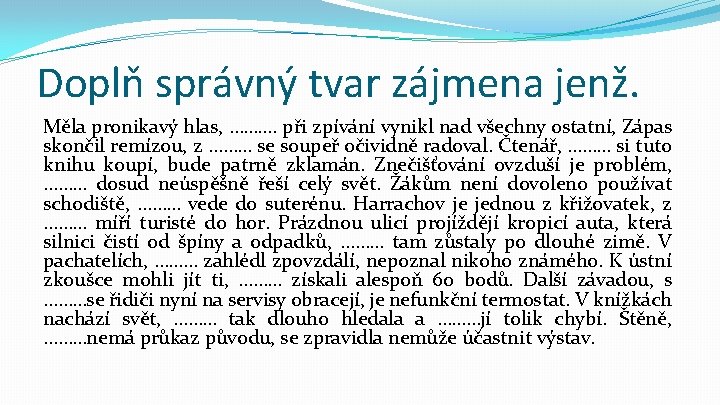 Doplň správný tvar zájmena jenž.

Měla pronikavý hlas, ………. při zpívání vynikl nad všechny ostatní, Zápas skončil remízou, z ……… se soupeř očividně radoval. Čtenář, ……… si tuto knihu koupí, bude patrně zklamán. Znečišťování ovzduší je problém, ……… dosud neúspěšně řeší celý svět. Žákům není dovoleno používat schodiště, ……… vede do suterénu. Harrachov je jednou z křižovatek, z ……… míří turisté do hor. Prázdnou ulicí projíždějí kropicí auta, která silnici čistí od špíny a odpadků, ……… tam zůstaly po dlouhé zimě. V pachatelích, ……… zahlédl zpovzdálí, nepoznal nikoho známého. K ústní zkoušce mohli jít ti, ……… získali alespoň 60 bodů. Další závadou, s ………se řidiči nyní na servisy obracejí, je nefunkční termostat. V knížkách nachází svět, ……… tak dlouho hledala a ………jí tolik chybí. Štěně, ………nemá průkaz původu, se zpravidla nemůže účastnit výstav.